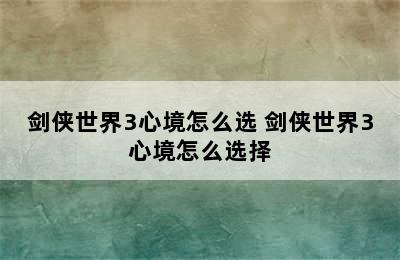 剑侠世界3心境怎么选 剑侠世界3心境怎么选择